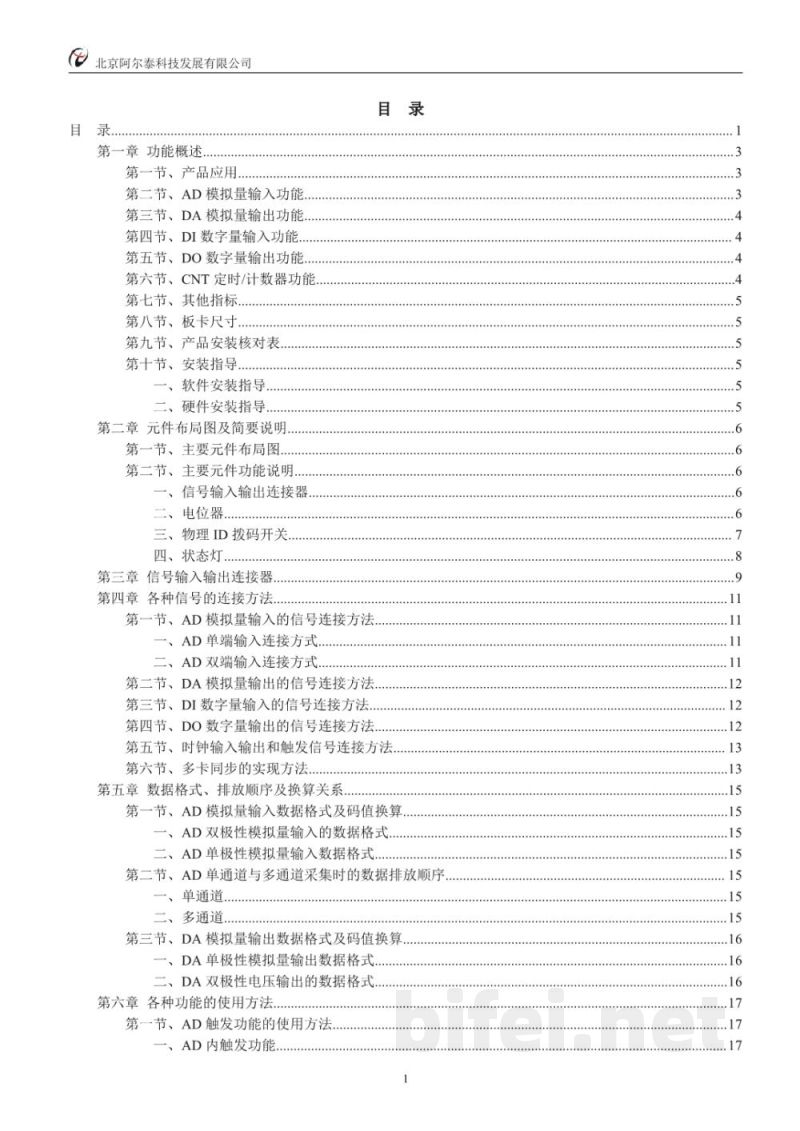 北京阿尔泰科技发展有限公司

目 录

目 录 1
第一章 功能概述 3
第一节、产品应用 3
第二节、AD模拟量输入功能 3
第三节、DA模拟量输出功能 4
第四节、DI数字量输入功能 4
第五节、DO数字量输出功能 4
第六节、CNT定时/计数器功能 4
第七节、其他指标 5
第八节、板卡尺寸 5
第九节、产品安装核对表 5
第十节、安装指导 5
一、软件安装指导 5
二、硬件安装指导 5
第二章 元件布局图及简要说明 6
第一节、主要元件布局图 6
第二节、主要元件功能说明 6
一、信号输入输出连接器 6
二、电位器 6
三、物理ID拨码开关 7
四、状态灯 8
第三章 信号输入输出连接器 9
第四章 各种信号的连接方法 11
第一节、AD模拟量输入的信号连接方法 11
一、AD单端输入连接方式 11
二、AD双端输入连接方式 11
第二节、DA模拟量输出的信号连接方法 12
第三节、DI数字量输入的信号连接方法 12
第四节、DO数字量输出的信号连接方法 12
第五节、时钟输入输出和触发信号连接方法 13
第六节、多卡同步的实现方法 13
第五章 数据格式、排放顺序及换算关系 15
第一节、AD模拟量输入数据格式及码值换算 15
一、AD双极性模拟量输入的数据格式 15
二、AD单极性模拟量输入数据格式 15
第二节、AD单通道与多通道采集时的数据排放顺序 15
一、单通道 15
二、多通道 15
第三节、DA模拟量输出数据格式及码值换算 16
一、DA单极性模拟量输出数据格式 16
二、DA双极性电压输出的数据格式 16
第六章 各种功能的使用方法 17
第一节、AD触发功能的使用方法 17
一、AD内触发功能 17

1

bifei.net